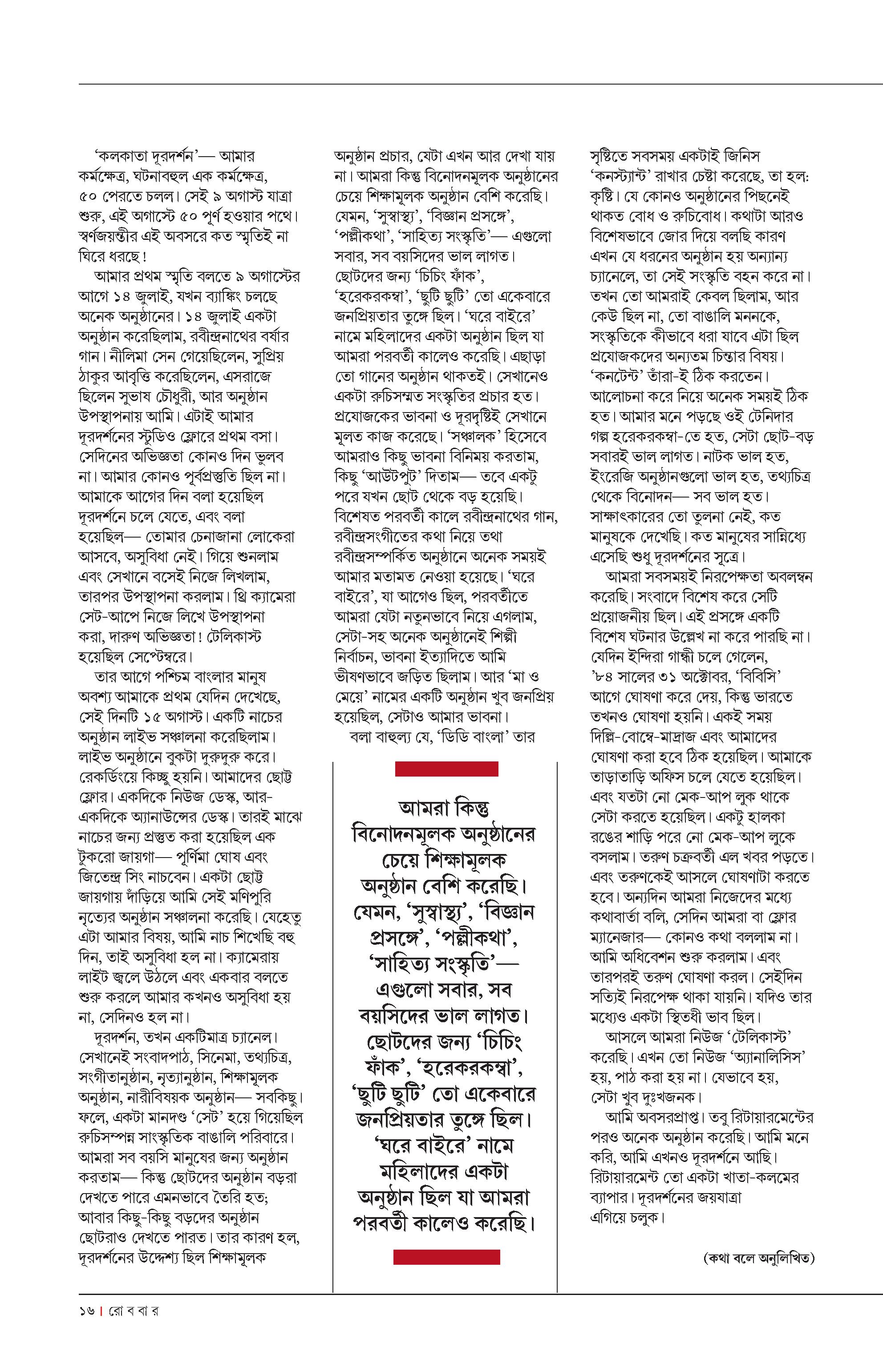 'কলকাতা দূরদর্শন'— আমার কর্মক্ষেত্র, ঘটনাবহুল এক কর্মক্ষেত্র, ৫০ পেরতে চলল। সেই ৯ অগাস্ট যাত্রা শুরু, এই অগাস্টে ৫০ পূর্ণ হওয়ার পথে। স্বর্ণজয়ন্তীর এই অবসরে কত স্মৃতিই না ঘিরে ধরছে!

আমার প্রথম স্মৃতি বলতে ৯ অগাস্টের আগে ১৪ জুলাই, যখন ব্যাঙ্কিং চলছে অনেক অনুষ্ঠানের। ১৪ জুলাই একটা অনুষ্ঠান করেছিলাম, রবীন্দ্রনাথের বর্ষার গান। নীলিমা সেন গেয়েছিলেন, সুপ্রিয় ঠাকুর আবৃত্তি করেছিলেন, এসরাজে ছিলেন সুভাষ চৌধুরী, আর অনুষ্ঠান উপস্থাপনায় আমি। এটাই আমার দূরদর্শনের স্টুডিও ফ্লোরে প্রথম বসা। সেদিনের অভিজ্ঞতা কোনও দিন ভুলব না। আমার কোনও পূর্বপ্রস্তুতি ছিল না। আমাকে আগের দিন বলা হয়েছিল দূরদর্শনে চলে যেতে, এবং বলা হয়েছিল— তোমার চেনাজানা লোকেরা আসবে, অসুবিধা নেই। গিয়ে শুনলাম এবং সেখানে বসেই নিজে লিখলাম, তারপর উপস্থাপনা করলাম। থ্রি ক্যামেরা সেট-আপে নিজে লিখে উপস্থাপনা করা, দারুণ অভিজ্ঞতা! টেলিকাস্ট হয়েছিল সেপ্টেম্বরে।

তার আগে পশ্চিম বাংলার মানুষ অবশ্য আমাকে প্রথম যেদিন দেখেছে, সেই দিনটি ১৫ অগাস্ট। একটি নাচের অনুষ্ঠান লাইভ সঞ্চালনা করেছিলাম। লাইভ অনুষ্ঠানে বুকটা দুরুদুরু করে। রেকর্ডিংয়ে কিচ্ছু হয়নি। আমাদের ছোট্ট ফ্লোর। একদিকে নিউজ ডেস্ক, আর-একদিকে অ্যানাউন্সের ডেস্ক। তারই মাঝে নাচের জন্য প্রস্তুত করা হয়েছিল এক টুকরো জায়গা— পূর্ণিমা ঘোষ এবং জিতেন্দ্র সিং নাচবেন। একটা ছোট্ট জায়গায় দাঁড়িয়ে আমি সেই মণিপুরি নৃত্যের অনুষ্ঠান সঞ্চালনা করেছি। যেহেতু এটা আমার বিষয়, আমি নাচ শিখেছি বহু দিন, তাই অসুবিধা হল না। ক্যামেরায় লাইট জ্বলে উঠলে এবং একবার বলতে শুরু করলে আমার কখনও অসুবিধা হয় না, সেদিনও হল না।

দূরদর্শন, তখন একটিমাত্র চ্যানেল। সেখানেই সংবাদপাঠ, সিনেমা, তথ্যচিত্র, সংগীতানুষ্ঠান, নৃত্যানুষ্ঠান, শিক্ষামূলক অনুষ্ঠান, নারীবিষয়ক অনুষ্ঠান— সবকিছু। ফলে, একটা মানদণ্ড 'সেট' হয়ে গিয়েছিল রুচিসম্পন্ন সাংস্কৃতিক বাঙালি পরিবারে। আমরা সব বয়সি মানুষের জন্য অনুষ্ঠান করতাম— কিন্তু ছোটদের অনুষ্ঠান বড়রা দেখতে পারে এমনভাবে তৈরি হত; আবার কিছু-কিছু বড়দের অনুষ্ঠান ছোটরাও দেখতে পারত। তার কারণ হল, দূরদর্শনের উদ্দেশ্য ছিল শিক্ষামূলক অনুষ্ঠান প্রচার, যেটা এখন আর দেখা যায় না। আমরা কিন্তু বিনোদনমূলক অনুষ্ঠানের চেয়ে শিক্ষামূলক অনুষ্ঠান বেশি করেছি। যেমন, 'সুস্বাস্থ্য', 'বিজ্ঞান প্রসঙ্গে', 'পল্লীকথা', 'সাহিত্য সংস্কৃতি'— এগুলো সবার, সব বয়সিদের ভাল লাগত। ছোটদের জন্য 'চিচিং ফাঁক', 'হরেকরকম্বা', 'ছুটি ছুটি' তো একেবারে জনপ্রিয়তার তুঙ্গে ছিল। 'ঘরে বাইরে' নামে মহিলাদের একটা অনুষ্ঠান ছিল যা আমরা পরবর্তী কালেও করেছি। এছাড়া তো গানের অনুষ্ঠান থাকতই। সেখানেও একটা রুচিসম্মত সংস্কৃতির প্রচার হত। প্রযোজকের ভাবনা ও দূরদৃষ্টিই সেখানে মূলত কাজ করেছে। 'সঞ্চালক' হিসেবে আমরাও কিছু ভাবনা বিনিময় করতাম, কিছু 'আউটপুট' দিতাম— তবে একটু পরে যখন ছোট থেকে বড় হয়েছি। বিশেষত পরবর্তী কালে রবীন্দ্রনাথের গান, রবীন্দ্রসংগীতের কথা নিয়ে তথা রবীন্দ্রসম্পর্কিত অনুষ্ঠানে অনেক সময়ই আমার মতামত নেওয়া হয়েছে। 'ঘরে বাইরে', যা আগেও ছিল, পরবর্তীতে আমরা যেটা নতুনভাবে নিয়ে এগলাম, সেটা-সহ অনেক অনুষ্ঠানেই শিল্পী নির্বাচন, ভাবনা ইত্যাদিতে আমি ভীষণভাবে জড়িত ছিলাম। আর 'মা ও মেয়ে' নামের একটি অনুষ্ঠান খুব জনপ্রিয় হয়েছিল, সেটাও আমার ভাবনা।

বলা বাহুল্য যে, 'ডিডি বাংলা' তার

আমরা কিন্তু বিনোদনমূলক অনুষ্ঠানের চেয়ে শিক্ষামূলক অনুষ্ঠান বেশি করেছি। যেমন, 'সুস্বাস্থ্য', 'বিজ্ঞান প্রসঙ্গে', 'পল্লীকথা', 'সাহিত্য সংস্কৃতি'— এগুলো সবার, সব বয়সিদের ভাল লাগত। ছোটদের জন্য 'চিচিং ফাঁক', 'হরেকরকম্বা', 'ছুটি ছুটি' তো একেবারে জনপ্রিয়তার তুঙ্গে ছিল। 'ঘরে বাইরে' নামে মহিলাদের একটা অনুষ্ঠান ছিল যা আমরা পরবর্তী কালেও করেছি।

সৃষ্টিতে সবসময় একটাই জিনিস 'কনস্ট্যান্ট' রাখার চেষ্টা করেছে, তা হল: কৃষ্টি। যে কোনও অনুষ্ঠানের পিছনেই থাকত বোধ ও রুচিবোধ। কথাটা আরও বিশেষভাবে জোর দিয়ে বলছি কারণ এখন যে ধরনের অনুষ্ঠান হয় অন্যান্য চ্যানেলে, তা সেই সংস্কৃতি বহন করে না। তখন তো আমরাই কেবল ছিলাম, আর কেউ ছিল না, তো বাঙালি মননকে, সংস্কৃতিকে কীভাবে ধরা যাবে এটা ছিল প্রযোজকদের অন্যতম চিন্তার বিষয়। 'কনটেন্ট' তাঁরা-ই ঠিক করতেন। আলোচনা করে নিয়ে অনেক সময়ই ঠিক হত। আমার মনে পড়ছে ওই টেনিদার গল্প হরেকরকম্বা-তে হত, সেটা ছোট-বড় সবারই ভাল লাগত। নাটক ভাল হত, ইংরেজি অনুষ্ঠানগুলো ভাল হত, তথ্যচিত্র থেকে বিনোদন— সব ভাল হত। সাক্ষাৎকারের তো তুলনা নেই, কত মানুষকে দেখেছি। কত মানুষের সান্নিধ্যে এসেছি শুধু দূরদর্শনের সূত্রে।

আমরা সবসময়ই নিরপেক্ষতা অবলম্বন করেছি। সংবাদে বিশেষ করে সেটি প্রয়োজনীয় ছিল। এই প্রসঙ্গে একটি বিশেষ ঘটনার উল্লেখ না করে পারছি না। যেদিন ইন্দিরা গান্ধী চলে গেলেন, '৮৪ সালের ৩১ অক্টোবর, 'বিবিসি' আগে ঘোষণা করে দেয়, কিন্তু ভারতে তখনও ঘোষণা হয়নি। একই সময় দিল্লি-বোম্বে-মাদ্রাজ এবং আমাদের ঘোষণা করা হবে ঠিক হয়েছিল। আমাকে তাড়াতাড়ি অফিস চলে যেতে হয়েছিল। এবং যতটা নো মেক-আপ লুক থাকে সেটা করতে হয়েছিল। একটু হালকা রঙের শাড়ি পরে নো মেক-আপ লুকে বসলাম। তরুণ চক্রবর্তী এল খবর পড়তে। এবং তরুণকেই আসলে ঘোষণাটা করতে হবে। অন্যদিন আমরা নিজেদের মধ্যে কথাবার্তা বলি, সেদিন আমরা বা ফ্লোর ম্যানেজার— কোনও কথা বললাম না। আমি অধিবেশন শুরু করলাম। এবং তারপরই তরুণ ঘোষণা করল। সেইদিন সত্যিই নিরপেক্ষ থাকা যায়নি। যদিও তার মধ্যেও একটা স্থিতধী ভাব ছিল।

আসলে আমরা নিউজ 'টেলিকাস্ট' করেছি। এখন তো নিউজ 'অ্যানালিসিস' হয়, পাঠ করা হয় না। যেভাবে হয়, সেটা খুব দুঃখজনক।

আমি অবসরপ্রাপ্ত। তবু রিটায়ারমেন্টের পরও অনেক অনুষ্ঠান করেছি। আমি মনে করি, আমি এখনও দূরদর্শনে আছি। রিটায়ারমেন্ট তো একটা খাতা-কলমের ব্যাপার। দূরদর্শনের জয়যাত্রা এগিয়ে চলুক।

(কথা বলে অনুলিখিত)

১৬ | রো ব বা র